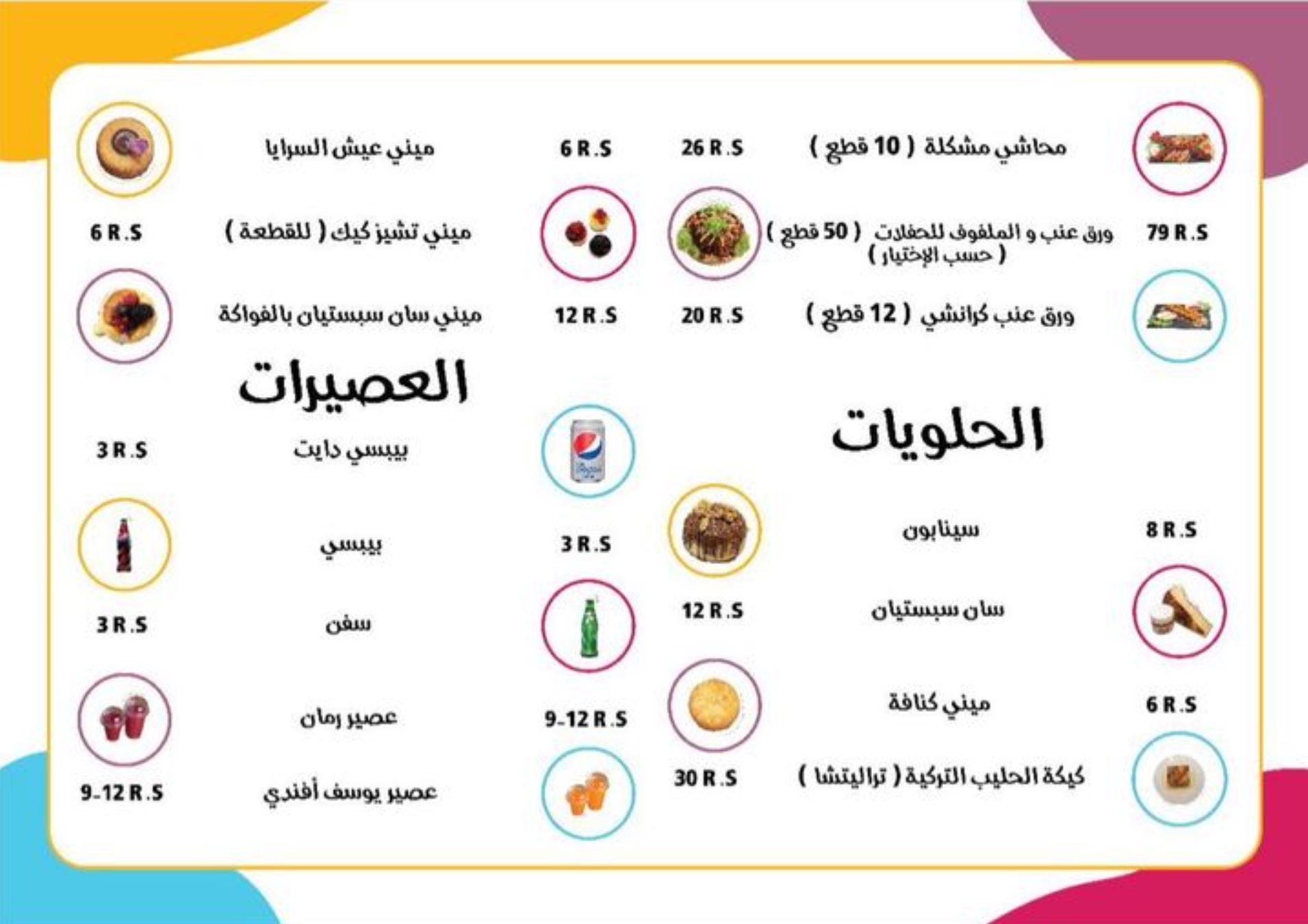 محاشي مشكلة ( 10 قطع )
26 R.S

ورق عنب و الملفوف للحفلات ( 50 قطع ) ( حسب الإختيار )
79 R.S

ورق عنب كرانشي ( 12 قطع )
20 R.S

الحلويات

سينابون
8 R.S

سان سبستيان
12 R.S

ميني كنافة
6 R.S

كيكة الحليب التركية ( تراليتشا )
30 R.S

ميني عيش السرايا
6 R.S

ميني تشيز كيك ( للقطعة )
6 R.S

ميني سان سبستيان بالفواكة
12 R.S

العصيرات

بيبسي دايت
3 R.S

بيبسي
3 R.S

سفن
3 R.S

عصير رمان
9-12 R.S

عصير يوسف أفندي
9-12 R.S